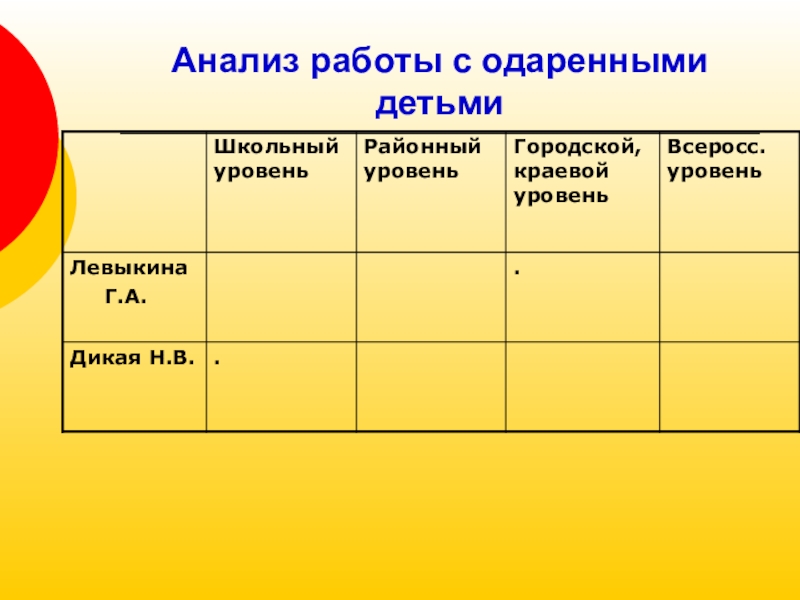 Анализ работы с одаренными детьми

|  | Школьный уровень | Районный уровень | Городской, краевой уровень | Всеросс. уровень |
|---|---|---|---|---|
| Левыкина Г.А. |  |  | . |  |
| Дикая Н.В. | . |  |  |  |